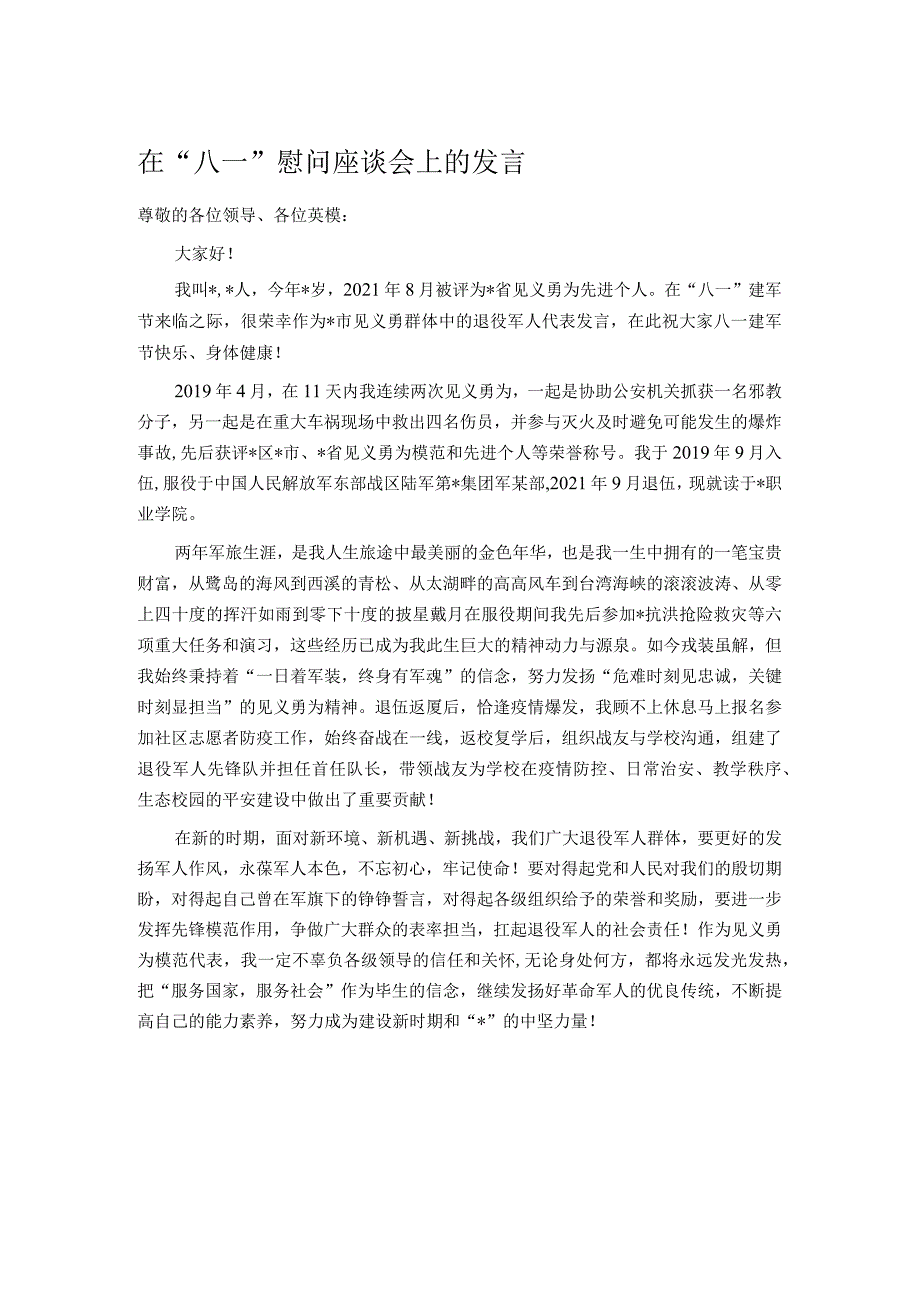 在“八一”慰问座谈会上的发言

尊敬的各位领导、各位英模：

大家好！

我叫*，*人，今年*岁，2021年8月被评为*省见义勇为先进个人。在“八一”建军节来临之际，很荣幸作为*市见义勇群体中的退役军人代表发言，在此祝大家八一建军节快乐、身体健康！

2019年4月，在11天内我连续两次见义勇为，一起是协助公安机关抓获一名邪教分子，另一起是在重大车祸现场中救出四名伤员，并参与灭火及时避免可能发生的爆炸事故，先后获评*区*市、*省见义勇为模范和先进个人等荣誉称号。我于2019年9月入伍，服役于中国人民解放军东部战区陆军第*集团军某部，2021年9月退伍，现就读于*职业学院。

两年军旅生涯，是我人生旅途中最美丽的金色年华，也是我一生中拥有的一笔宝贵财富，从鹭岛的海风到西溪的青松、从太湖畔的高高风车到台湾海峡的滚滚波涛、从零上四十度的挥汗如雨到零下十度的披星戴月在服役期间我先后参加*抗洪抢险救灾等六项重大任务和演习，这些经历已成为我此生巨大的精神动力与源泉。如今戎装虽解，但我始终秉持着“一日着军装，终身有军魂”的信念，努力发扬“危难时刻见忠诚，关键时刻显担当”的见义勇为精神。退伍返厦后，恰逢疫情爆发，我顾不上休息马上报名参加社区志愿者防疫工作，始终奋战在一线，返校复学后，组织战友与学校沟通，组建了退役军人先锋队并担任首任队长，带领战友为学校在疫情防控、日常治安、教学秩序、生态校园的平安建设中做出了重要贡献！

在新的时期，面对新环境、新机遇、新挑战，我们广大退役军人群体，要更好的发扬军人作风，永葆军人本色，不忘初心，牢记使命！要对得起党和人民对我们的殷切期盼，对得起自己曾在军旗下的铮铮誓言，对得起各级组织给予的荣誉和奖励，要进一步发挥先锋模范作用，争做广大群众的表率担当，扛起退役军人的社会责任！作为见义勇为模范代表，我一定不辜负各级领导的信任和关怀，无论身处何方，都将永远发光发热，把“服务国家，服务社会”作为毕生的信念，继续发扬好革命军人的优良传统，不断提高自己的能力素养，努力成为建设新时期和“*”的中坚力量！